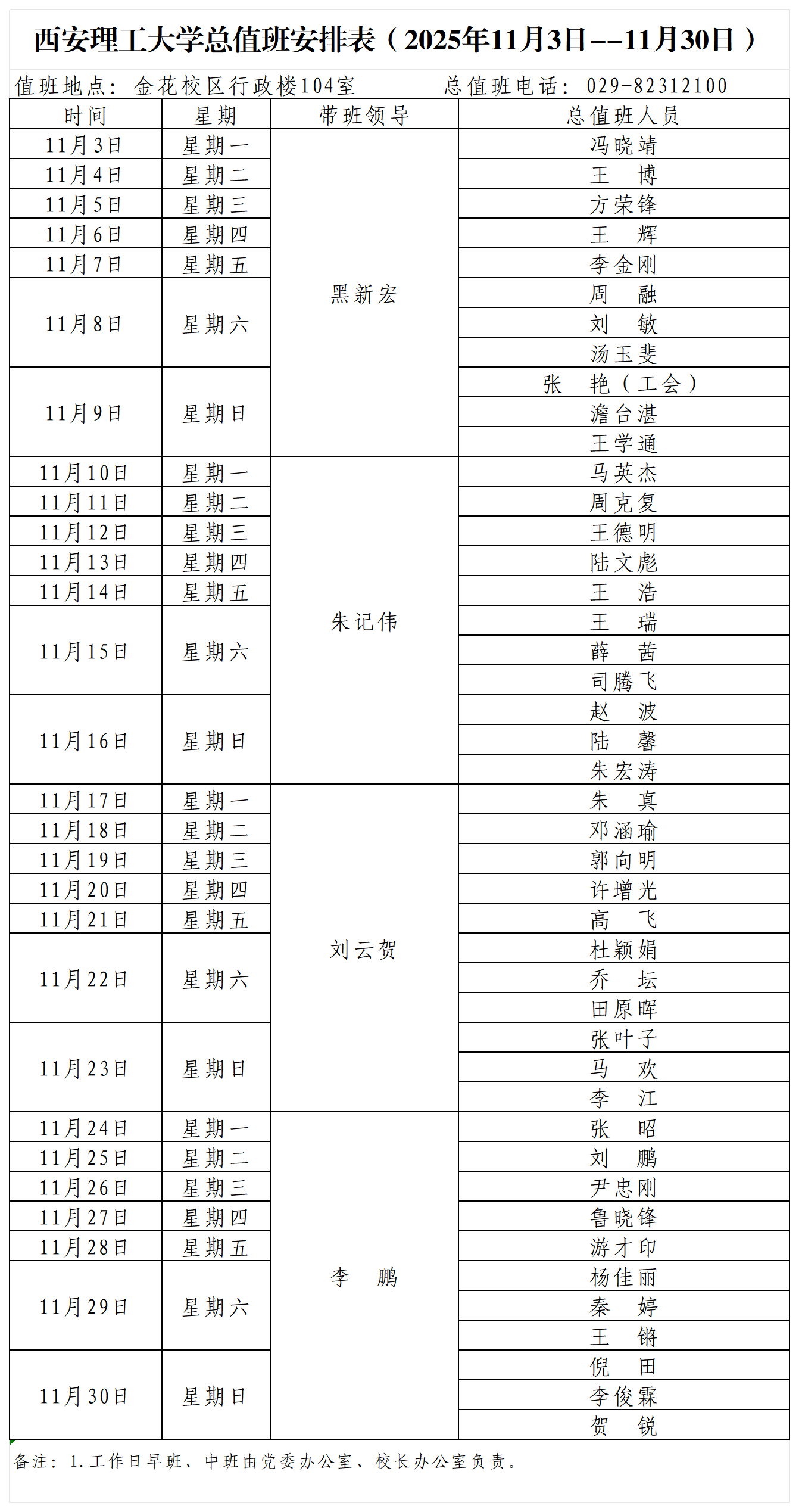 西安理工大学总值班安排表（2025年11月3日--11月30日）

值班地点：金花校区行政楼104室　　　总值班电话：029-82312100

| 时间 | 星期 | 带班领导 | 总值班人员 |
|---|---|---|---|
| 11月3日 | 星期一 | 黑新宏 | 冯晓靖 |
| 11月4日 | 星期二 | | 王　博 |
| 11月5日 | 星期三 | | 方荣锋 |
| 11月6日 | 星期四 | | 王　辉 |
| 11月7日 | 星期五 | | 李金刚 |
| 11月8日 | 星期六 | | 周　融 |
| | | | 刘　敏 |
| | | | 汤玉斐 |
| 11月9日 | 星期日 | | 张　艳（工会） |
| | | | 澹台湛 |
| | | | 王学通 |
| 11月10日 | 星期一 | 朱记伟 | 马英杰 |
| 11月11日 | 星期二 | | 周克复 |
| 11月12日 | 星期三 | | 王德明 |
| 11月13日 | 星期四 | | 陆文彪 |
| 11月14日 | 星期五 | | 王　浩 |
| 11月15日 | 星期六 | | 王　瑞 |
| | | | 薛　茜 |
| | | | 司腾飞 |
| 11月16日 | 星期日 | | 赵　波 |
| | | | 陆　馨 |
| | | | 朱宏涛 |
| 11月17日 | 星期一 | 刘云贺 | 朱　真 |
| 11月18日 | 星期二 | | 邓涵瑜 |
| 11月19日 | 星期三 | | 郭向明 |
| 11月20日 | 星期四 | | 许增光 |
| 11月21日 | 星期五 | | 高　飞 |
| 11月22日 | 星期六 | | 杜颖娟 |
| | | | 乔　坛 |
| | | | 田原晖 |
| 11月23日 | 星期日 | | 张叶子 |
| | | | 马　欢 |
| | | | 李　江 |
| 11月24日 | 星期一 | 李　鹏 | 张　昭 |
| 11月25日 | 星期二 | | 刘　鹏 |
| 11月26日 | 星期三 | | 尹忠刚 |
| 11月27日 | 星期四 | | 鲁晓锋 |
| 11月28日 | 星期五 | | 游才印 |
| 11月29日 | 星期六 | | 杨佳丽 |
| | | | 秦　婷 |
| | | | 王　锵 |
| 11月30日 | 星期日 | | 倪　田 |
| | | | 李俊霖 |
| | | | 贺　锐 |

备注：1.工作日早班、中班由党委办公室、校长办公室负责。